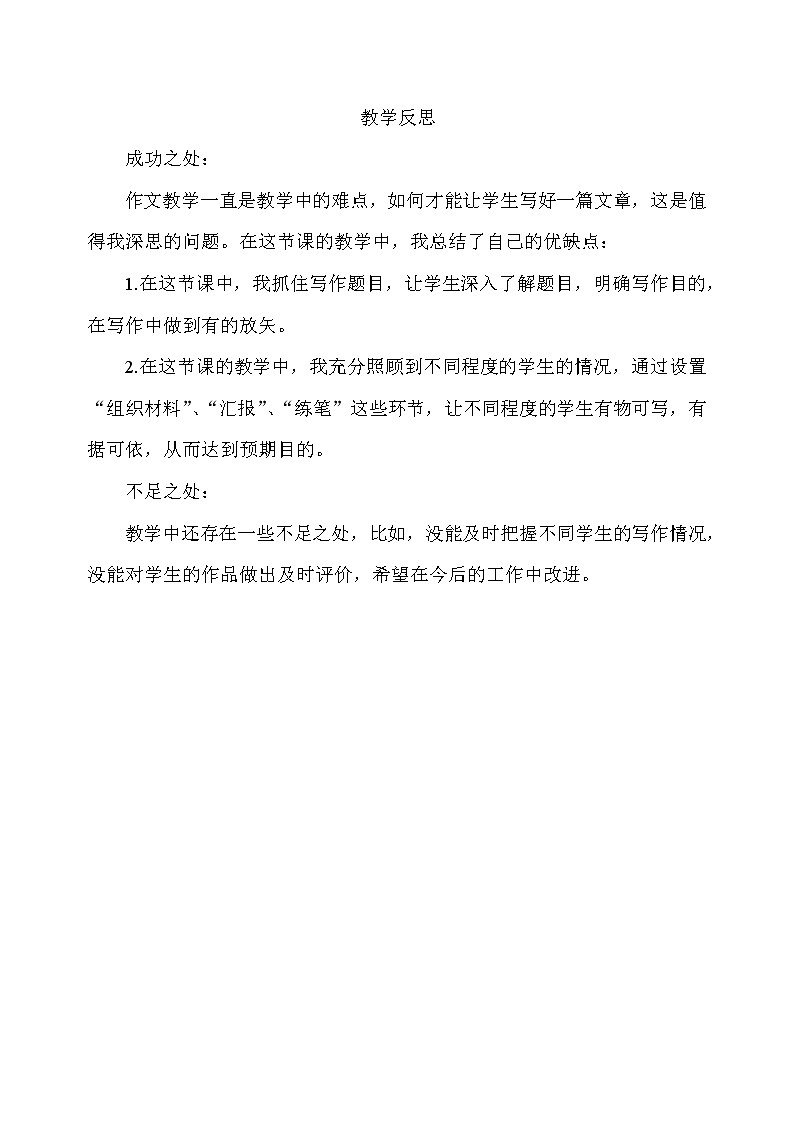 教学反思

成功之处：

作文教学一直是教学中的难点，如何才能让学生写好一篇文章，这是值得我深思的问题。在这节课的教学中，我总结了自己的优缺点：

1.在这节课中，我抓住写作题目，让学生深入了解题目，明确写作目的，在写作中做到有的放矢。

2.在这节课的教学中，我充分照顾到不同程度的学生的情况，通过设置“组织材料”、“汇报”、“练笔”这些环节，让不同程度的学生有物可写，有据可依，从而达到预期目的。

不足之处：

教学中还存在一些不足之处，比如，没能及时把握不同学生的写作情况，没能对学生的作品做出及时评价，希望在今后的工作中改进。